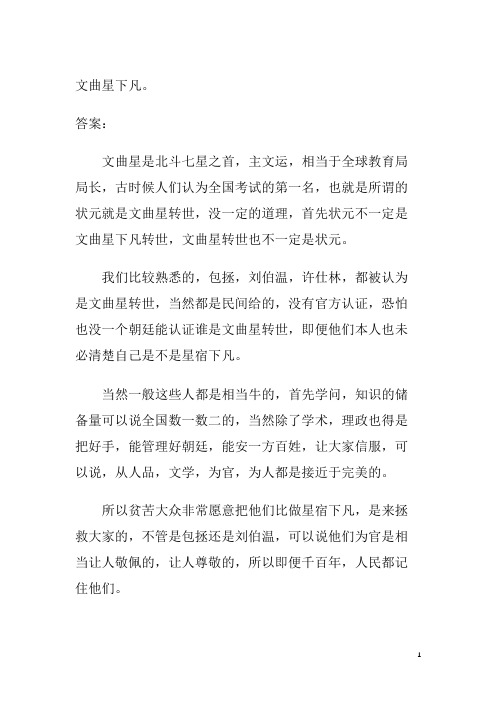 文曲星下凡。

答案：

文曲星是北斗七星之首，主文运，相当于全球教育局局长，古时候人们认为全国考试的第一名，也就是所谓的状元就是文曲星转世，没一定的道理，首先状元不一定是文曲星下凡转世，文曲星转世也不一定是状元。

我们比较熟悉的，包拯，刘伯温，许仕林，都被认为是文曲星转世，当然都是民间给的，没有官方认证，恐怕也没一个朝廷能认证谁是文曲星转世，即便他们本人也未必清楚自己是不是星宿下凡。

当然一般这些人都是相当牛的，首先学问，知识的储备量可以说全国数一数二的，当然除了学术，理政也得是把好手，能管理好朝廷，能安一方百姓，让大家信服，可以说，从人品，文学，为官，为人都是接近于完美的。

所以贫苦大众非常愿意把他们比做星宿下凡，是来拯救大家的，不管是包拯还是刘伯温，可以说他们为官是相当让人敬佩的，让人尊敬的，所以即便千百年，人民都记住他们。

1